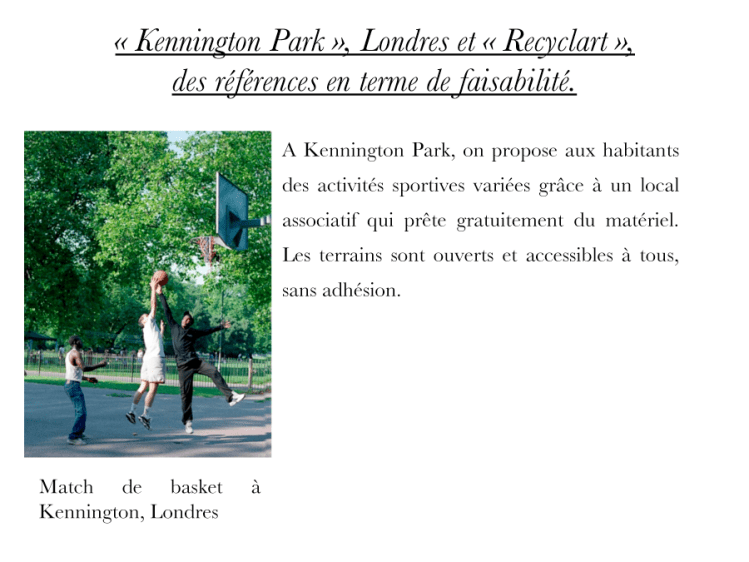 « Kennington Park », Londres et « Recyclart », des références en terme de faisabilité.

A Kennington Park, on propose aux habitants des activités sportives variées grâce à un local associatif qui prête gratuitement du matériel. Les terrains sont ouverts et accessibles à tous, sans adhésion.

Match de basket à Kennington, Londres